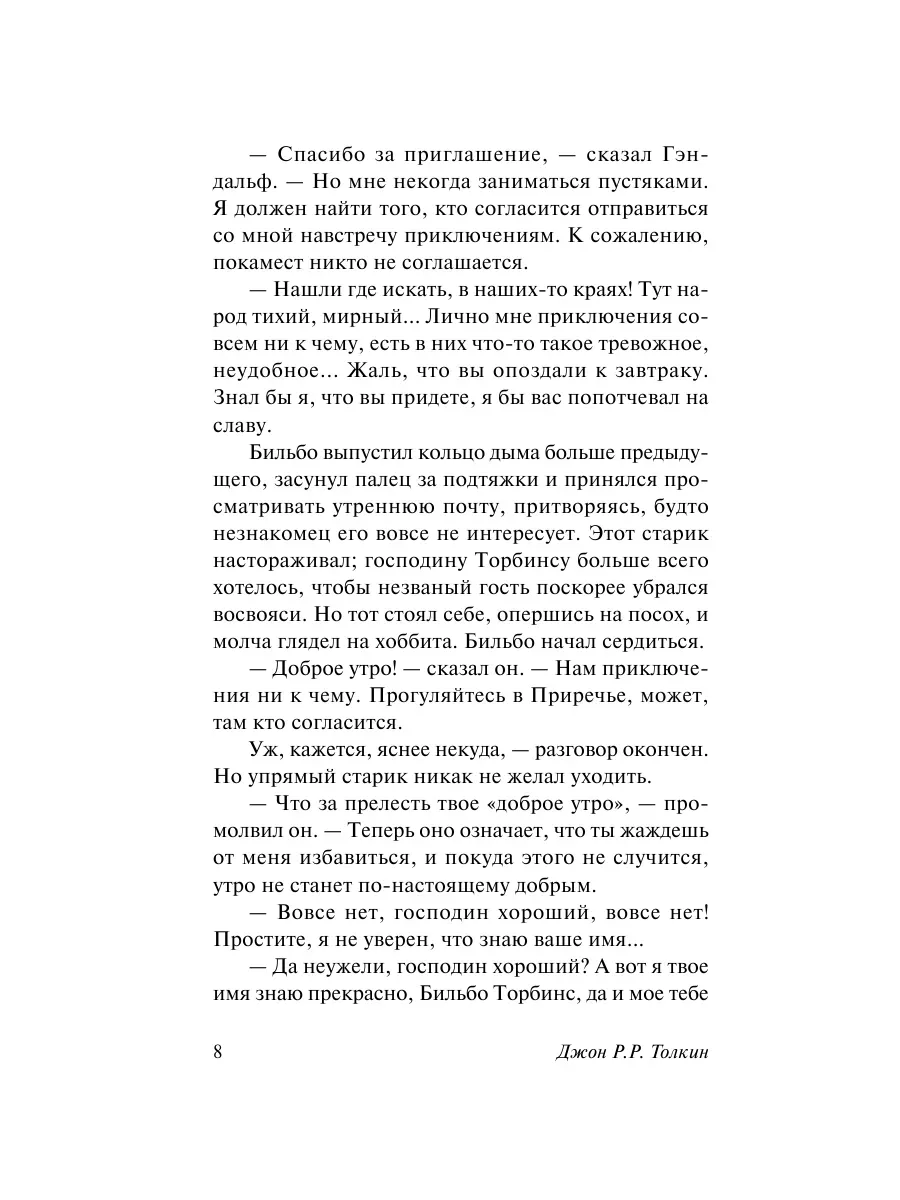 — Спасибо за приглашение, — сказал Гэндальф. — Но мне некогда заниматься пустяками. Я должен найти того, кто согласится отправиться со мной навстречу приключениям. К сожалению, покамест никто не соглашается.

— Нашли где искать, в наших-то краях! Тут народ тихий, мирный... Лично мне приключения совсем ни к чему, есть в них что-то такое тревожное, неудобное... Жаль, что вы опоздали к завтраку. Знал бы я, что вы придете, я бы вас попотчевал на славу.

Бильбо выпустил кольцо дыма больше предыдущего, засунул палец за подтяжки и принялся просматривать утреннюю почту, притворяясь, будто незнакомец его вовсе не интересует. Этот старик настораживал; господину Торбинсу больше всего хотелось, чтобы незваный гость поскорее убрался восвояси. Но тот стоял себе, опершись на посох, и молча глядел на хоббита. Бильбо начал сердиться.

— Доброе утро! — сказал он. — Нам приключения ни к чему. Прогуляйтесь в Приречье, может, там кто согласится.

Уж, кажется, яснее некуда, — разговор окончен. Но упрямый старик никак не желал уходить.

— Что за прелесть твое «доброе утро», — промолвил он. — Теперь оно означает, что ты жаждешь от меня избавиться, и покуда этого не случится, утро не станет по-настоящему добрым.

— Вовсе нет, господин хороший, вовсе нет! Простите, я не уверен, что знаю ваше имя...

— Да неужели, господин хороший? А вот я твое имя знаю прекрасно, Бильбо Торбинс, да и мое тебе

8 Джон Р.Р. Толкин